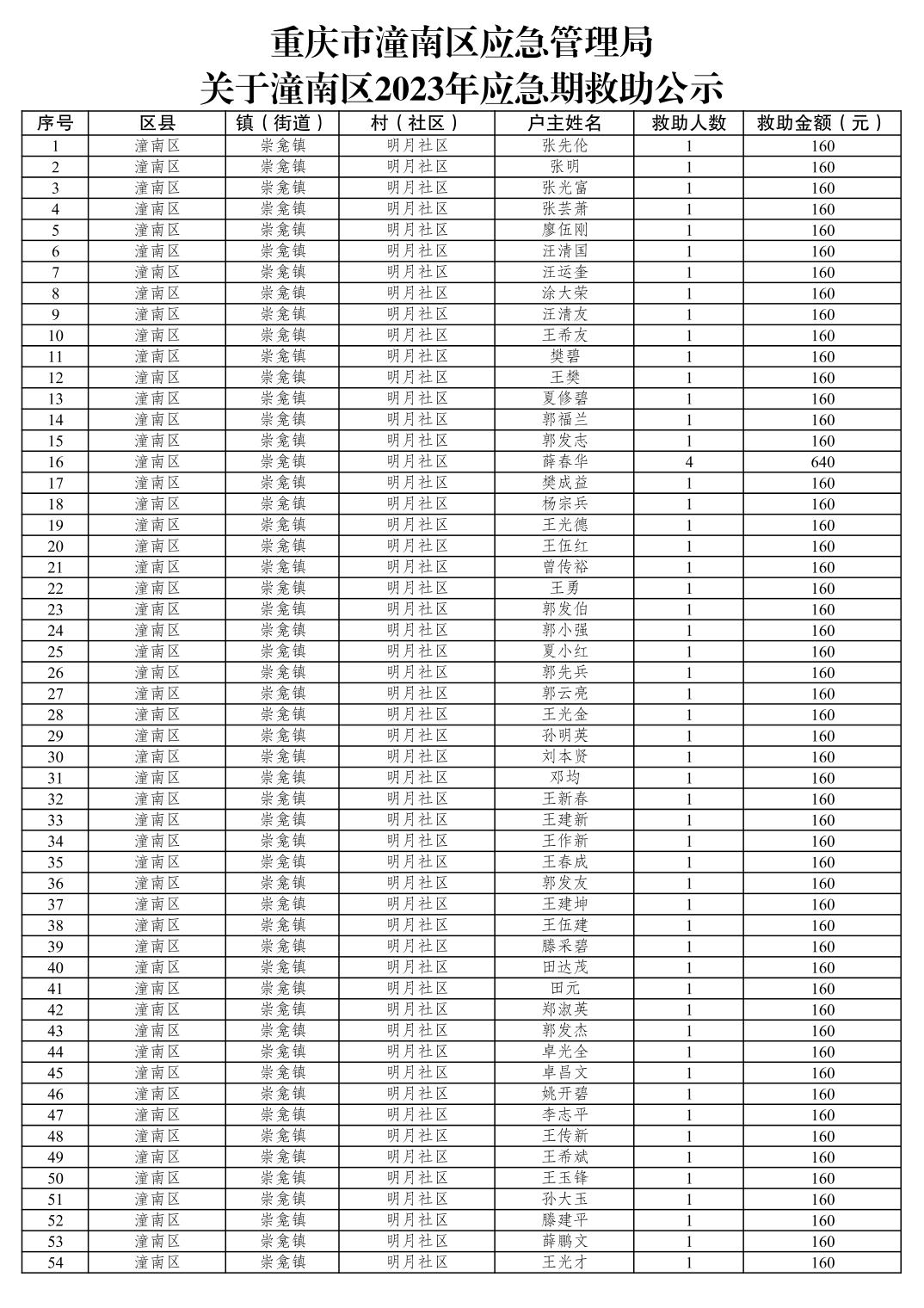 重庆市潼南区应急管理局
关于潼南区2023年应急期救助公示

| 序号 | 区县 | 镇（街道） | 村（社区） | 户主姓名 | 救助人数 | 救助金额（元） |
|---|---|---|---|---|---|---|
| 1 | 潼南区 | 崇龛镇 | 明月社区 | 张先伦 | 1 | 160 |
| 2 | 潼南区 | 崇龛镇 | 明月社区 | 张明 | 1 | 160 |
| 3 | 潼南区 | 崇龛镇 | 明月社区 | 张光富 | 1 | 160 |
| 4 | 潼南区 | 崇龛镇 | 明月社区 | 张芸萧 | 1 | 160 |
| 5 | 潼南区 | 崇龛镇 | 明月社区 | 廖伍刚 | 1 | 160 |
| 6 | 潼南区 | 崇龛镇 | 明月社区 | 汪清国 | 1 | 160 |
| 7 | 潼南区 | 崇龛镇 | 明月社区 | 汪运奎 | 1 | 160 |
| 8 | 潼南区 | 崇龛镇 | 明月社区 | 涂大荣 | 1 | 160 |
| 9 | 潼南区 | 崇龛镇 | 明月社区 | 汪清友 | 1 | 160 |
| 10 | 潼南区 | 崇龛镇 | 明月社区 | 王希友 | 1 | 160 |
| 11 | 潼南区 | 崇龛镇 | 明月社区 | 樊碧 | 1 | 160 |
| 12 | 潼南区 | 崇龛镇 | 明月社区 | 王樊 | 1 | 160 |
| 13 | 潼南区 | 崇龛镇 | 明月社区 | 夏修碧 | 1 | 160 |
| 14 | 潼南区 | 崇龛镇 | 明月社区 | 郭福兰 | 1 | 160 |
| 15 | 潼南区 | 崇龛镇 | 明月社区 | 郭发志 | 1 | 160 |
| 16 | 潼南区 | 崇龛镇 | 明月社区 | 薛春华 | 4 | 640 |
| 17 | 潼南区 | 崇龛镇 | 明月社区 | 樊成益 | 1 | 160 |
| 18 | 潼南区 | 崇龛镇 | 明月社区 | 杨宗兵 | 1 | 160 |
| 19 | 潼南区 | 崇龛镇 | 明月社区 | 王光德 | 1 | 160 |
| 20 | 潼南区 | 崇龛镇 | 明月社区 | 王伍红 | 1 | 160 |
| 21 | 潼南区 | 崇龛镇 | 明月社区 | 曾传裕 | 1 | 160 |
| 22 | 潼南区 | 崇龛镇 | 明月社区 | 王勇 | 1 | 160 |
| 23 | 潼南区 | 崇龛镇 | 明月社区 | 郭发伯 | 1 | 160 |
| 24 | 潼南区 | 崇龛镇 | 明月社区 | 郭小强 | 1 | 160 |
| 25 | 潼南区 | 崇龛镇 | 明月社区 | 夏小红 | 1 | 160 |
| 26 | 潼南区 | 崇龛镇 | 明月社区 | 郭先兵 | 1 | 160 |
| 27 | 潼南区 | 崇龛镇 | 明月社区 | 郭云亮 | 1 | 160 |
| 28 | 潼南区 | 崇龛镇 | 明月社区 | 王光金 | 1 | 160 |
| 29 | 潼南区 | 崇龛镇 | 明月社区 | 孙明英 | 1 | 160 |
| 30 | 潼南区 | 崇龛镇 | 明月社区 | 刘本贤 | 1 | 160 |
| 31 | 潼南区 | 崇龛镇 | 明月社区 | 邓均 | 1 | 160 |
| 32 | 潼南区 | 崇龛镇 | 明月社区 | 王新春 | 1 | 160 |
| 33 | 潼南区 | 崇龛镇 | 明月社区 | 王建新 | 1 | 160 |
| 34 | 潼南区 | 崇龛镇 | 明月社区 | 王作新 | 1 | 160 |
| 35 | 潼南区 | 崇龛镇 | 明月社区 | 王春成 | 1 | 160 |
| 36 | 潼南区 | 崇龛镇 | 明月社区 | 郭发友 | 1 | 160 |
| 37 | 潼南区 | 崇龛镇 | 明月社区 | 王建坤 | 1 | 160 |
| 38 | 潼南区 | 崇龛镇 | 明月社区 | 王伍建 | 1 | 160 |
| 39 | 潼南区 | 崇龛镇 | 明月社区 | 滕采碧 | 1 | 160 |
| 40 | 潼南区 | 崇龛镇 | 明月社区 | 田达茂 | 1 | 160 |
| 41 | 潼南区 | 崇龛镇 | 明月社区 | 田元 | 1 | 160 |
| 42 | 潼南区 | 崇龛镇 | 明月社区 | 郑淑英 | 1 | 160 |
| 43 | 潼南区 | 崇龛镇 | 明月社区 | 郭发杰 | 1 | 160 |
| 44 | 潼南区 | 崇龛镇 | 明月社区 | 卓光全 | 1 | 160 |
| 45 | 潼南区 | 崇龛镇 | 明月社区 | 卓昌文 | 1 | 160 |
| 46 | 潼南区 | 崇龛镇 | 明月社区 | 姚开碧 | 1 | 160 |
| 47 | 潼南区 | 崇龛镇 | 明月社区 | 李志平 | 1 | 160 |
| 48 | 潼南区 | 崇龛镇 | 明月社区 | 王传新 | 1 | 160 |
| 49 | 潼南区 | 崇龛镇 | 明月社区 | 王希斌 | 1 | 160 |
| 50 | 潼南区 | 崇龛镇 | 明月社区 | 王玉锋 | 1 | 160 |
| 51 | 潼南区 | 崇龛镇 | 明月社区 | 孙大玉 | 1 | 160 |
| 52 | 潼南区 | 崇龛镇 | 明月社区 | 滕建平 | 1 | 160 |
| 53 | 潼南区 | 崇龛镇 | 明月社区 | 薛鹏文 | 1 | 160 |
| 54 | 潼南区 | 崇龛镇 | 明月社区 | 王光才 | 1 | 160 |